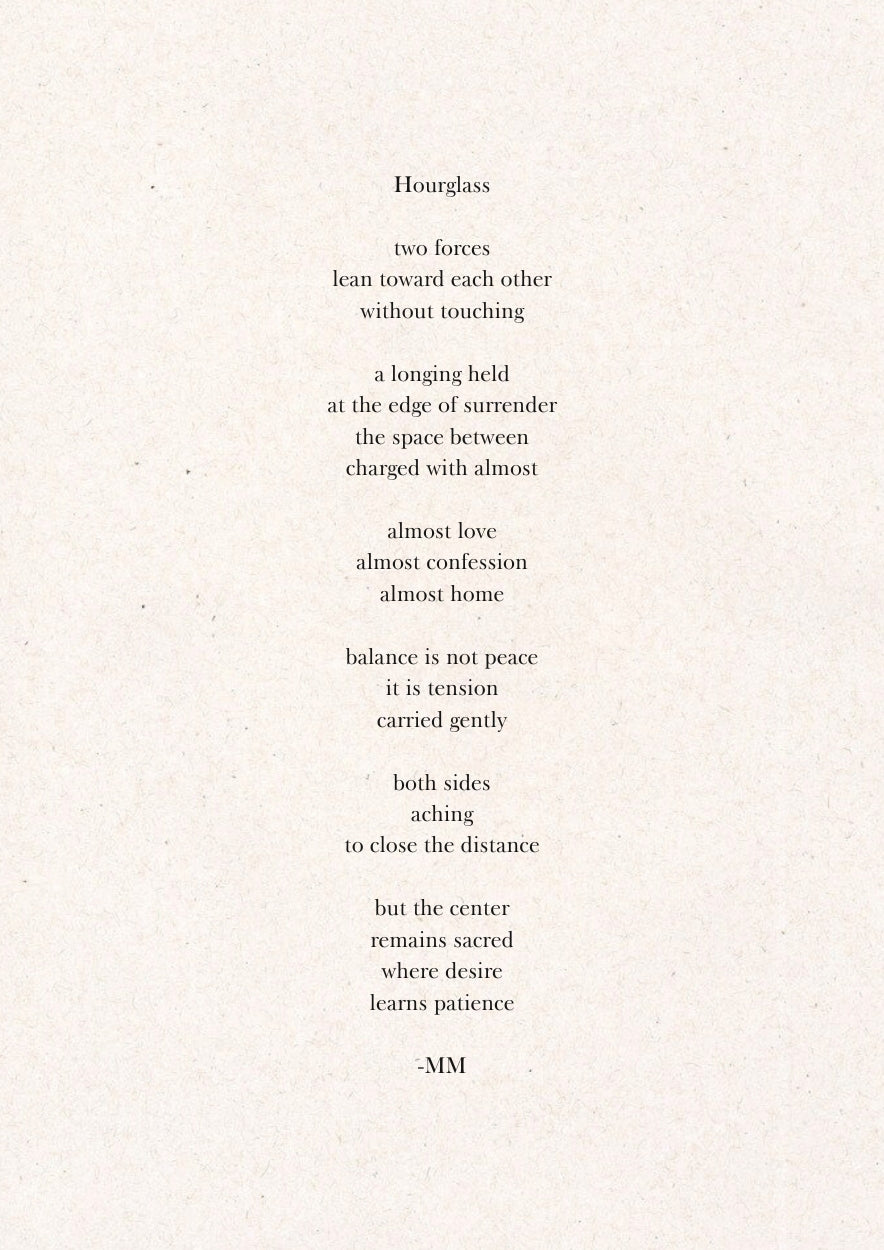 Hourglass

two forces
lean toward each other
without touching

a longing held
at the edge of surrender
the space between
charged with almost

almost love
almost confession
almost home

balance is not peace
it is tension
carried gently

both sides
aching
to close the distance

but the center
remains sacred
where desire
learns patience

-MM